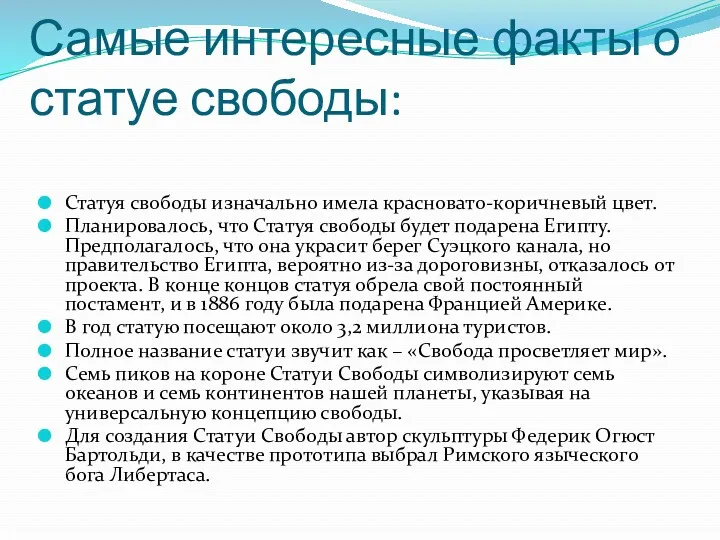 Самые интересные факты о статуе свободы:

Статуя свободы изначально имела красновато-коричневый цвет.

Планировалось, что Статуя свободы будет подарена Египту. Предполагалось, что она украсит берег Суэцкого канала, но правительство Египта, вероятно из-за дороговизны, отказалось от проекта. В конце концов статуя обрела свой постоянный постамент, и в 1886 году была подарена Францией Америке.

В год статую посещают около 3,2 миллиона туристов.

Полное название статуи звучит как – «Свобода просветляет мир».

Семь пиков на короне Статуи Свободы символизируют семь океанов и семь континентов нашей планеты, указывая на универсальную концепцию свободы.

Для создания Статуи Свободы автор скульптуры Федерик Огюст Бартольди, в качестве прототипа выбрал Римского языческого бога Либертаса.